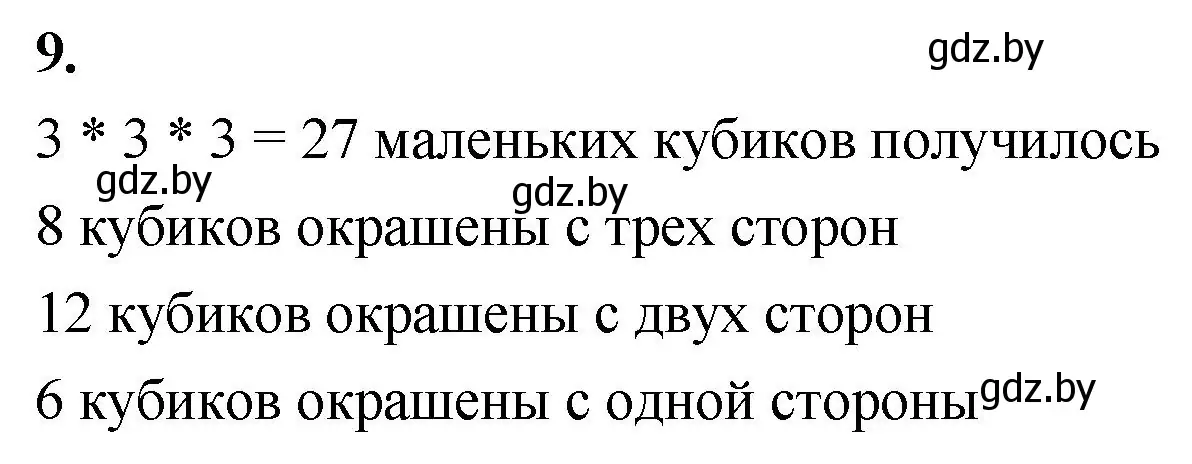 9.

gdz.by

3 * 3 * 3 = 27 маленьких кубиков получилось

gdz.by gdz.by

8 кубиков окрашены с трех сторон

12 кубиков окрашены с двух сторон

6 кубиков окрашены с одной стороны gdz.by